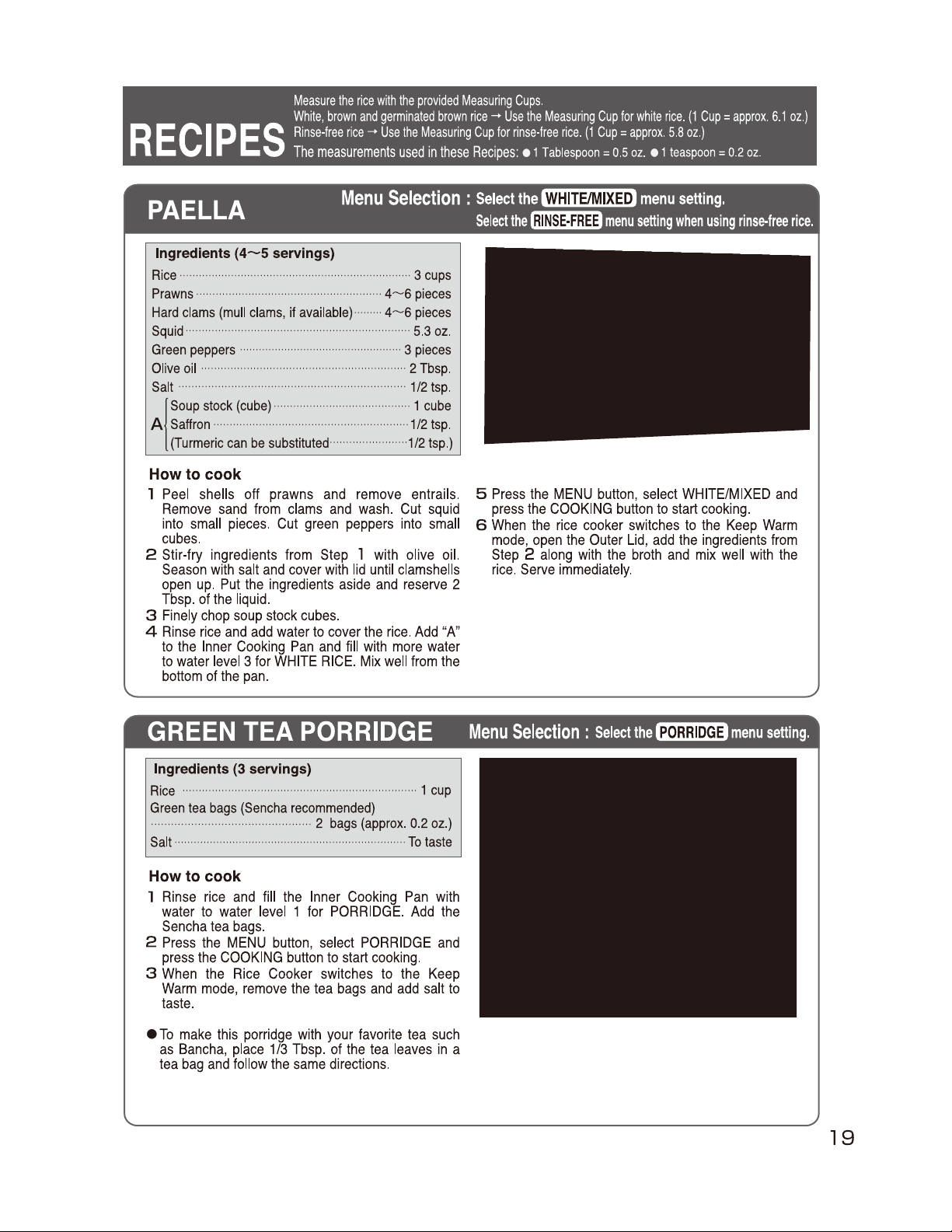 RECIPES

Measure the rice with the provided Measuring Cups.
White, brown and germinated brown rice → Use the Measuring Cup for white rice. (1 Cup = approx. 6.1 oz.)
Rinse-free rice → Use the Measuring Cup for rinse-free rice. (1 Cup = approx. 5.8 oz.)
The measurements used in these Recipes: ● 1 Tablespoon = 0.5 oz. ● 1 teaspoon = 0.2 oz.

PAELLA

Menu Selection : Select the WHITE/MIXED menu setting.
Select the RINSE-FREE menu setting when using rinse-free rice.

Ingredients (4~5 servings)

Rice ........ 3 cups
Prawns ........ 4~6 pieces
Hard clams (mull clams, if available) ........ 4~6 pieces
Squid ........ 5.3 oz.
Green peppers ........ 3 pieces
Olive oil ........ 2 Tbsp.
Salt ........ 1/2 tsp.
A Soup stock (cube) ........ 1 cube
Saffron ........ 1/2 tsp.
(Turmeric can be substituted ........ 1/2 tsp.)

How to cook

1 Peel shells off prawns and remove entrails. Remove sand from clams and wash. Cut squid into small pieces. Cut green peppers into small cubes.
2 Stir-fry ingredients from Step 1 with olive oil. Season with salt and cover with lid until clamshells open up. Put the ingredients aside and reserve 2 Tbsp. of the liquid.
3 Finely chop soup stock cubes.
4 Rinse rice and add water to cover the rice. Add "A" to the Inner Cooking Pan and fill with more water to water level 3 for WHITE RICE. Mix well from the bottom of the pan.
5 Press the MENU button, select WHITE/MIXED and press the COOKING button to start cooking.
6 When the rice cooker switches to the Keep Warm mode, open the Outer Lid, add the ingredients from Step 2 along with the broth and mix well with the rice. Serve immediately.

GREEN TEA PORRIDGE

Menu Selection : Select the PORRIDGE menu setting.

Ingredients (3 servings)

Rice ........ 1 cup
Green tea bags (Sencha recommended)
........ 2 bags (approx. 0.2 oz.)
Salt ........ To taste

How to cook

1 Rinse rice and fill the Inner Cooking Pan with water to water level 1 for PORRIDGE. Add the Sencha tea bags.
2 Press the MENU button, select PORRIDGE and press the COOKING button to start cooking.
3 When the Rice Cooker switches to the Keep Warm mode, remove the tea bags and add salt to taste.

● To make this porridge with your favorite tea such as Bancha, place 1/3 Tbsp. of the tea leaves in a tea bag and follow the same directions.

19